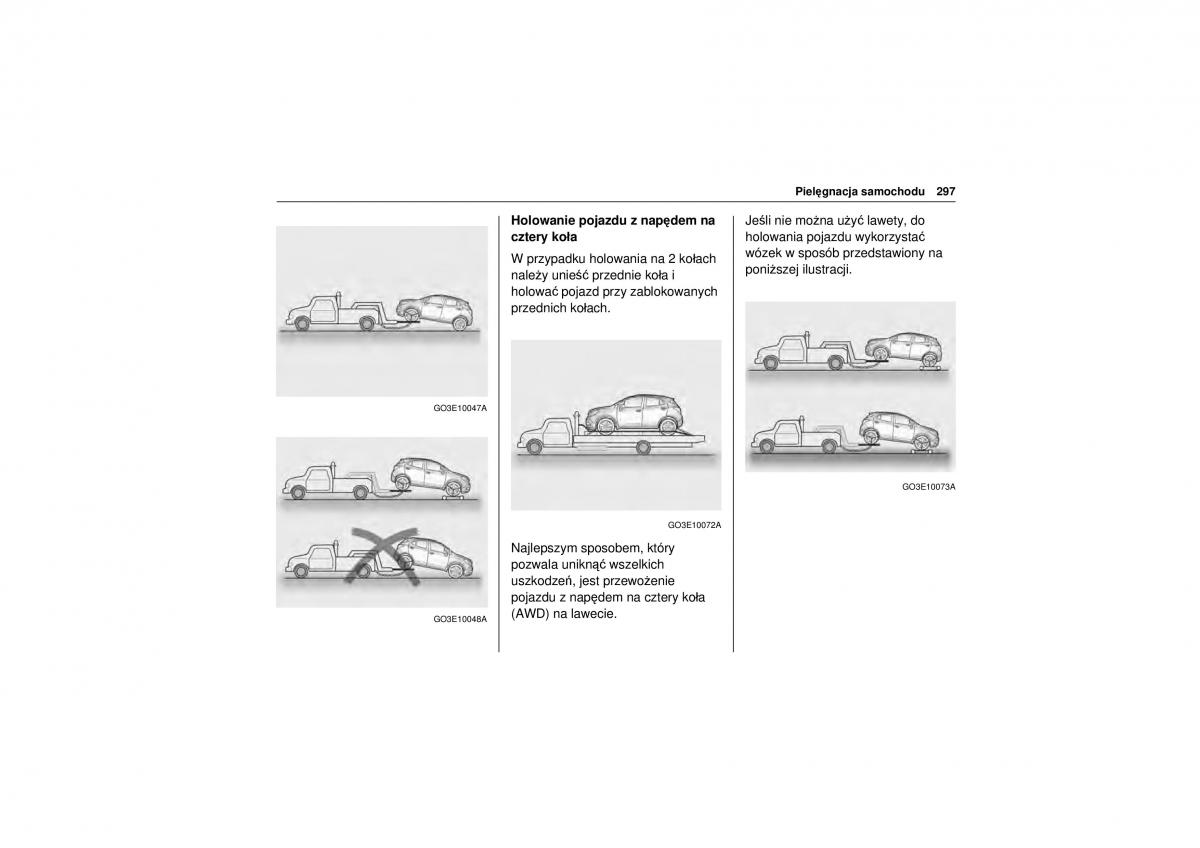 Pielęgnacja samochodu 297

GO3E10047A

GO3E10048A

**Holowanie pojazdu z napędem na cztery koła**

W przypadku holowania na 2 kołach należy unieść przednie koła i holować pojazd przy zablokowanych przednich kołach.

GO3E10072A

Najlepszym sposobem, który pozwala uniknąć wszelkich uszkodzeń, jest przewożenie pojazdu z napędem na cztery koła (AWD) na lawecie.

Jeśli nie można użyć lawety, do holowania pojazdu wykorzystać wózek w sposób przedstawiony na poniższej ilustracji.

GO3E10073A